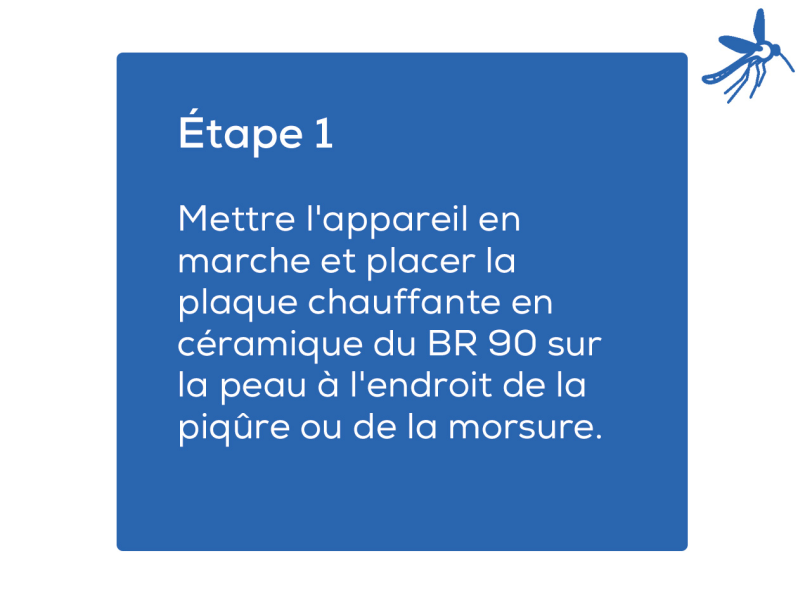 Étape 1

Mettre l'appareil en marche et placer la plaque chauffante en céramique du BR 90 sur la peau à l'endroit de la piqûre ou de la morsure.